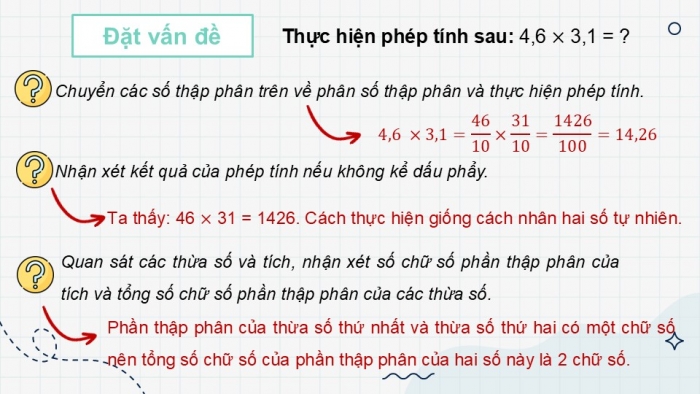 Đặt vấn đề

Thực hiện phép tính sau: $4,6 \times 3,1 = ?$

Chuyển các số thập phân trên về phân số thập phân và thực hiện phép tính.

$4,6 \times 3,1 = \frac{46}{10} \times \frac{31}{10} = \frac{1426}{100} = 14,26$

Nhận xét kết quả của phép tính nếu không kể dấu phẩy.

Ta thấy: $46 \times 31 = 1426$. Cách thực hiện giống cách nhân hai số tự nhiên.

Quan sát các thừa số và tích, nhận xét số chữ số phần thập phân của tích và tổng số chữ số phần thập phân của các thừa số.

Phần thập phân của thừa số thứ nhất và thừa số thứ hai có một chữ số nên tổng số chữ số của phần thập phân của hai số này là 2 chữ số.